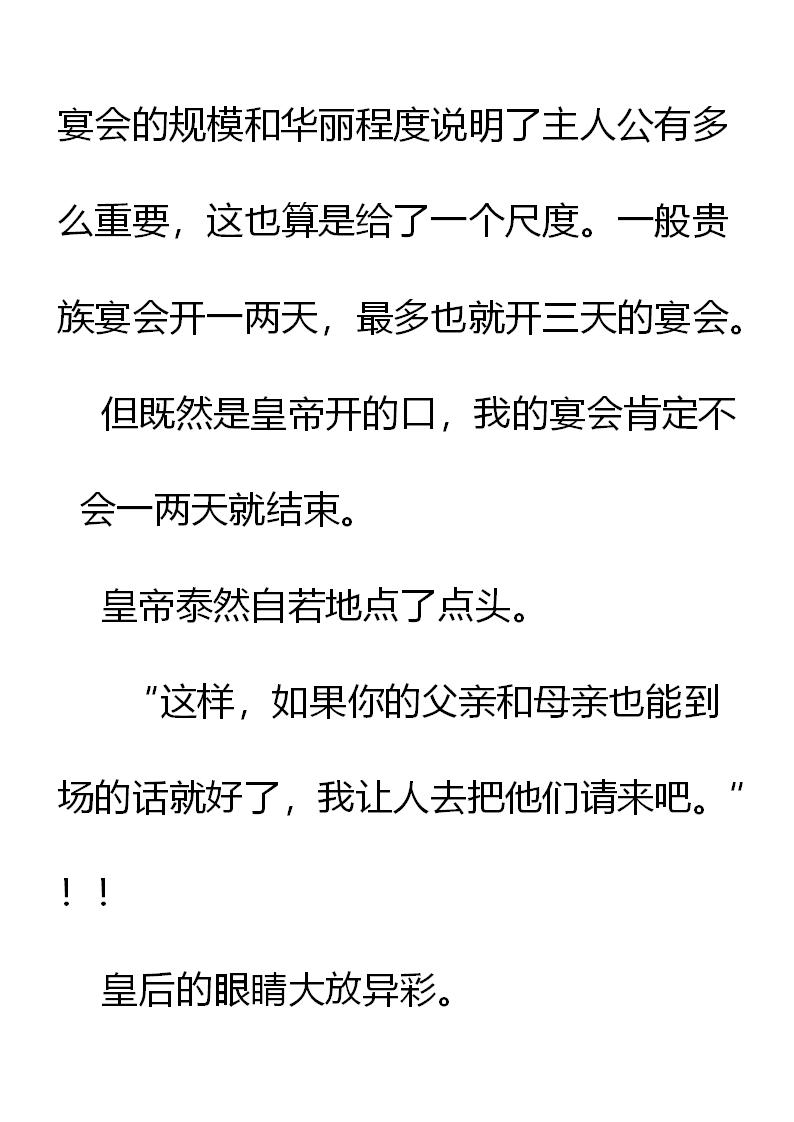 宴会的规模和华丽程度说明了主人公有多么重要，这也算是给了一个尺度。一般贵族宴会开一两天，最多也就开三天的宴会。

但既然是皇帝开的口，我的宴会肯定不会一两天就结束。

皇帝泰然自若地点了点头。

“这样，如果你的父亲和母亲也能到场的话就好了，我让人去把他们请来吧。”

！！

皇后的眼睛大放异彩。